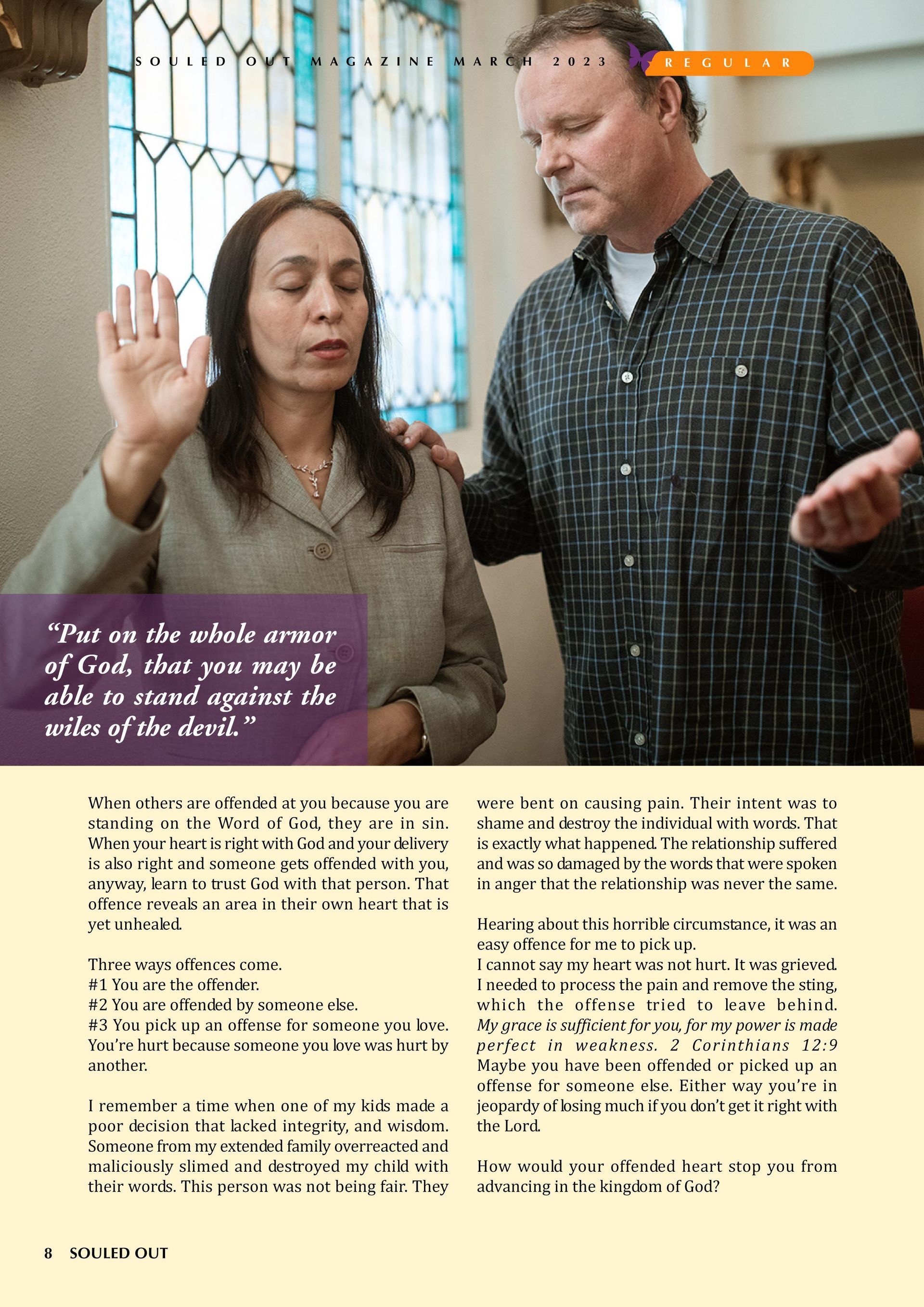 SOULED OUT MAGAZINE MARCH 2023

REGULAR

"Put on the whole armor of God, that you may be able to stand against the wiles of the devil."

When others are offended at you because you are standing on the Word of God, they are in sin. When your heart is right with God and your delivery is also right and someone gets offended with you, anyway, learn to trust God with that person. That offence reveals an area in their own heart that is yet unhealed.

Three ways offences come.
#1 You are the offender.
#2 You are offended by someone else.
#3 You pick up an offense for someone you love. You're hurt because someone you love was hurt by another.

I remember a time when one of my kids made a poor decision that lacked integrity, and wisdom. Someone from my extended family overreacted and maliciously slimed and destroyed my child with their words. This person was not being fair. They were bent on causing pain. Their intent was to shame and destroy the individual with words. That is exactly what happened. The relationship suffered and was so damaged by the words that were spoken in anger that the relationship was never the same.

Hearing about this horrible circumstance, it was an easy offence for me to pick up.
I cannot say my heart was not hurt. It was grieved. I needed to process the pain and remove the sting, which the offense tried to leave behind. My grace is sufficient for you, for my power is made perfect in weakness. 2 Corinthians 12:9
Maybe you have been offended or picked up an offense for someone else. Either way you're in jeopardy of losing much if you don't get it right with the Lord.

How would your offended heart stop you from advancing in the kingdom of God?

8 SOULED OUT